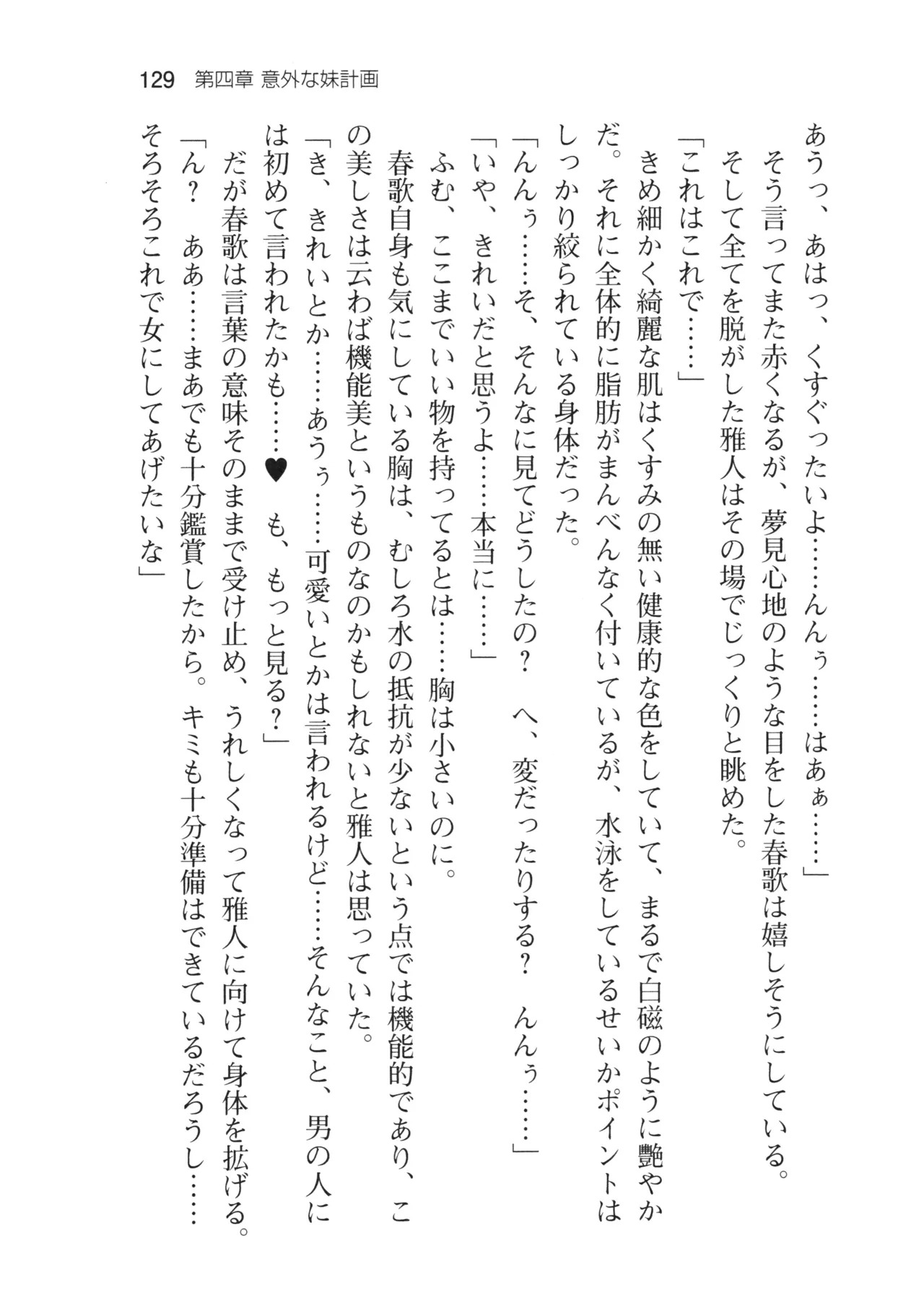 129　第四章 意外な妹計画

あうっ、あはっ、くすぐったいよ……んんぅ……はぁぁ……」

そう言ってまた赤くなるが、夢見心地のような目をした春歌は嬉しそうにしている。

そして全てを脱がした雅人はその場でじっくりと眺めた。

「これはこれで……」

きめ細かく綺麗な肌はくすみの無い健康的な色をしていて、まるで白磁のように艶やかだ。それに全体的に脂肪がまんべんなく付いているが、水泳をしているせいかポイントはしっかり絞られている身体だった。

「んんぅ……そ、そんなに見てどうしたの？　へ、変だったりする？　んんぅ……」

「いや、きれいだと思うよ……本当に……」

ふむ、ここまでいい物を持ってるとは……胸は小さいのに。

春歌自身も気にしている胸は、むしろ水の抵抗が少ないという点では機能的であり、この美しさは云わば機能美というものなのかもしれないと雅人は思っていた。

「き、きれいとか……あうぅ……可愛いとかは言われるけど……そんなこと、男の人には初めて言われたかも……♥　も、もっと見る？」

だが春歌は言葉の意味そのままで受け止め、うれしくなって雅人に向けて身体を拡げる。

「ん？　ああ……まあでも十分鑑賞したから。キミも十分準備はできているだろうし……そろそろこれで女にしてあげたいな」